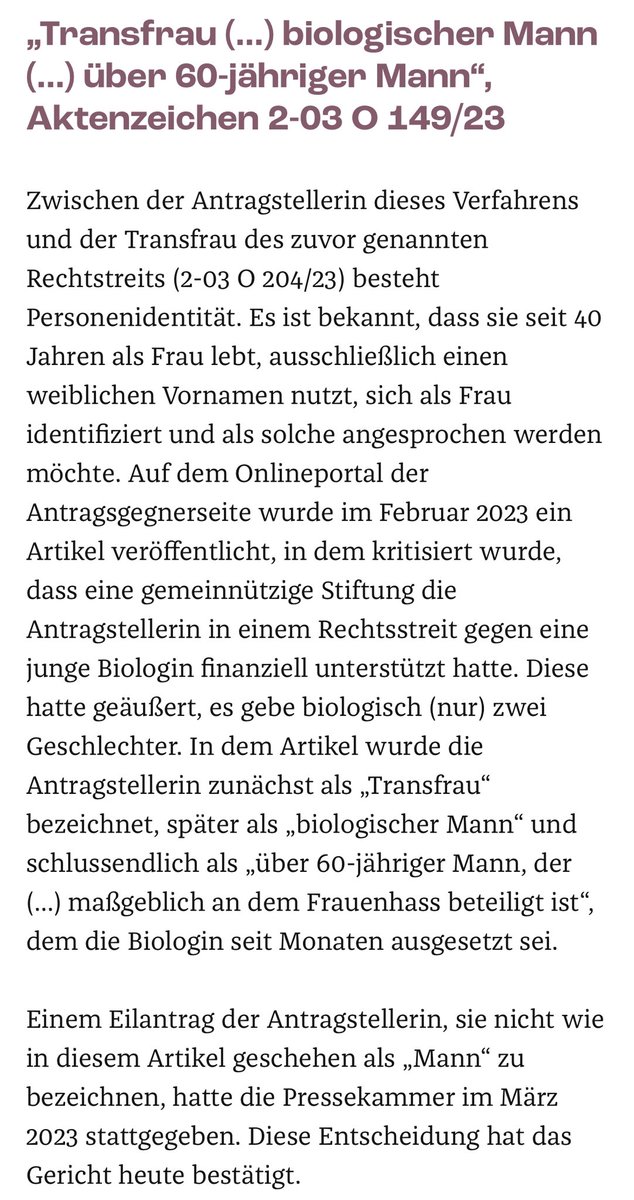 „Transfrau (…) biologischer Mann (…) über 60-jähriger Mann“, Aktenzeichen 2-03 O 149/23

Zwischen der Antragstellerin dieses Verfahrens und der Transfrau des zuvor genannten Rechtstreits (2-03 O 204/23) besteht Personenidentität. Es ist bekannt, dass sie seit 40 Jahren als Frau lebt, ausschließlich einen weiblichen Vornamen nutzt, sich als Frau identifiziert und als solche angesprochen werden möchte. Auf dem Onlineportal der Antragsgegnerseite wurde im Februar 2023 ein Artikel veröffentlicht, in dem kritisiert wurde, dass eine gemeinnützige Stiftung die Antragstellerin in einem Rechtsstreit gegen eine junge Biologin finanziell unterstützt hatte. Diese hatte geäußert, es gebe biologisch (nur) zwei Geschlechter. In dem Artikel wurde die Antragstellerin zunächst als „Transfrau“ bezeichnet, später als „biologischer Mann“ und schlussendlich als „über 60-jähriger Mann, der (…) maßgeblich an dem Frauenhass beteiligt ist“, dem die Biologin seit Monaten ausgesetzt sei.

Einem Eilantrag der Antragstellerin, sie nicht wie in diesem Artikel geschehen als „Mann“ zu bezeichnen, hatte die Pressekammer im März 2023 stattgegeben. Diese Entscheidung hat das Gericht heute bestätigt.